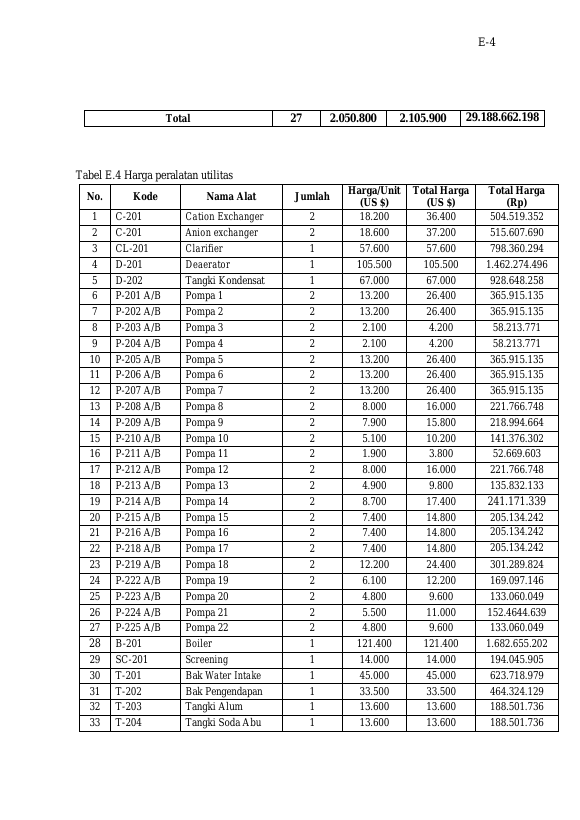 E-4

| Total | 27 | 2.050.800 | 2.105.900 | 29.188.662.198 |
|---|---|---|---|---|

Tabel E.4 Harga peralatan utilitas

| No. | Kode | Nama Alat | Jumlah | Harga/Unit (US $) | Total Harga (US $) | Total Harga (Rp) |
|---|---|---|---|---|---|---|
| 1 | C-201 | Cation Exchanger | 2 | 18.200 | 36.400 | 504.519.352 |
| 2 | C-201 | Anion exchanger | 2 | 18.600 | 37.200 | 515.607.690 |
| 3 | CL-201 | Clarifier | 1 | 57.600 | 57.600 | 798.360.294 |
| 4 | D-201 | Deaerator | 1 | 105.500 | 105.500 | 1.462.274.496 |
| 5 | D-202 | Tangki Kondensat | 1 | 67.000 | 67.000 | 928.648.258 |
| 6 | P-201 A/B | Pompa 1 | 2 | 13.200 | 26.400 | 365.915.135 |
| 7 | P-202 A/B | Pompa 2 | 2 | 13.200 | 26.400 | 365.915.135 |
| 8 | P-203 A/B | Pompa 3 | 2 | 2.100 | 4.200 | 58.213.771 |
| 9 | P-204 A/B | Pompa 4 | 2 | 2.100 | 4.200 | 58.213.771 |
| 10 | P-205 A/B | Pompa 5 | 2 | 13.200 | 26.400 | 365.915.135 |
| 11 | P-206 A/B | Pompa 6 | 2 | 13.200 | 26.400 | 365.915.135 |
| 12 | P-207 A/B | Pompa 7 | 2 | 13.200 | 26.400 | 365.915.135 |
| 13 | P-208 A/B | Pompa 8 | 2 | 8.000 | 16.000 | 221.766.748 |
| 14 | P-209 A/B | Pompa 9 | 2 | 7.900 | 15.800 | 218.994.664 |
| 15 | P-210 A/B | Pompa 10 | 2 | 5.100 | 10.200 | 141.376.302 |
| 16 | P-211 A/B | Pompa 11 | 2 | 1.900 | 3.800 | 52.669.603 |
| 17 | P-212 A/B | Pompa 12 | 2 | 8.000 | 16.000 | 221.766.748 |
| 18 | P-213 A/B | Pompa 13 | 2 | 4.900 | 9.800 | 135.832.133 |
| 19 | P-214 A/B | Pompa 14 | 2 | 8.700 | 17.400 | 241.171.339 |
| 20 | P-215 A/B | Pompa 15 | 2 | 7.400 | 14.800 | 205.134.242 |
| 21 | P-216 A/B | Pompa 16 | 2 | 7.400 | 14.800 | 205.134.242 |
| 22 | P-218 A/B | Pompa 17 | 2 | 7.400 | 14.800 | 205.134.242 |
| 23 | P-219 A/B | Pompa 18 | 2 | 12.200 | 24.400 | 301.289.824 |
| 24 | P-222 A/B | Pompa 19 | 2 | 6.100 | 12.200 | 169.097.146 |
| 25 | P-223 A/B | Pompa 20 | 2 | 4.800 | 9.600 | 133.060.049 |
| 26 | P-224 A/B | Pompa 21 | 2 | 5.500 | 11.000 | 152.4644.639 |
| 27 | P-225 A/B | Pompa 22 | 2 | 4.800 | 9.600 | 133.060.049 |
| 28 | B-201 | Boiler | 1 | 121.400 | 121.400 | 1.682.655.202 |
| 29 | SC-201 | Screening | 1 | 14.000 | 14.000 | 194.045.905 |
| 30 | T-201 | Bak Water Intake | 1 | 45.000 | 45.000 | 623.718.979 |
| 31 | T-202 | Bak Pengendapan | 1 | 33.500 | 33.500 | 464.324.129 |
| 32 | T-203 | Tangki Alum | 1 | 13.600 | 13.600 | 188.501.736 |
| 33 | T-204 | Tangki Soda Abu | 1 | 13.600 | 13.600 | 188.501.736 |